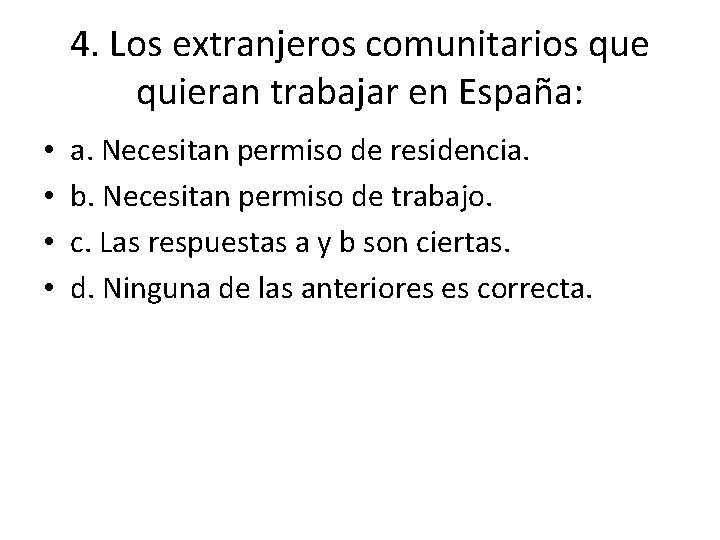 4. Los extranjeros comunitarios que quieran trabajar en España:

• a. Necesitan permiso de residencia.
• b. Necesitan permiso de trabajo.
• c. Las respuestas a y b son ciertas.
• d. Ninguna de las anteriores es correcta.